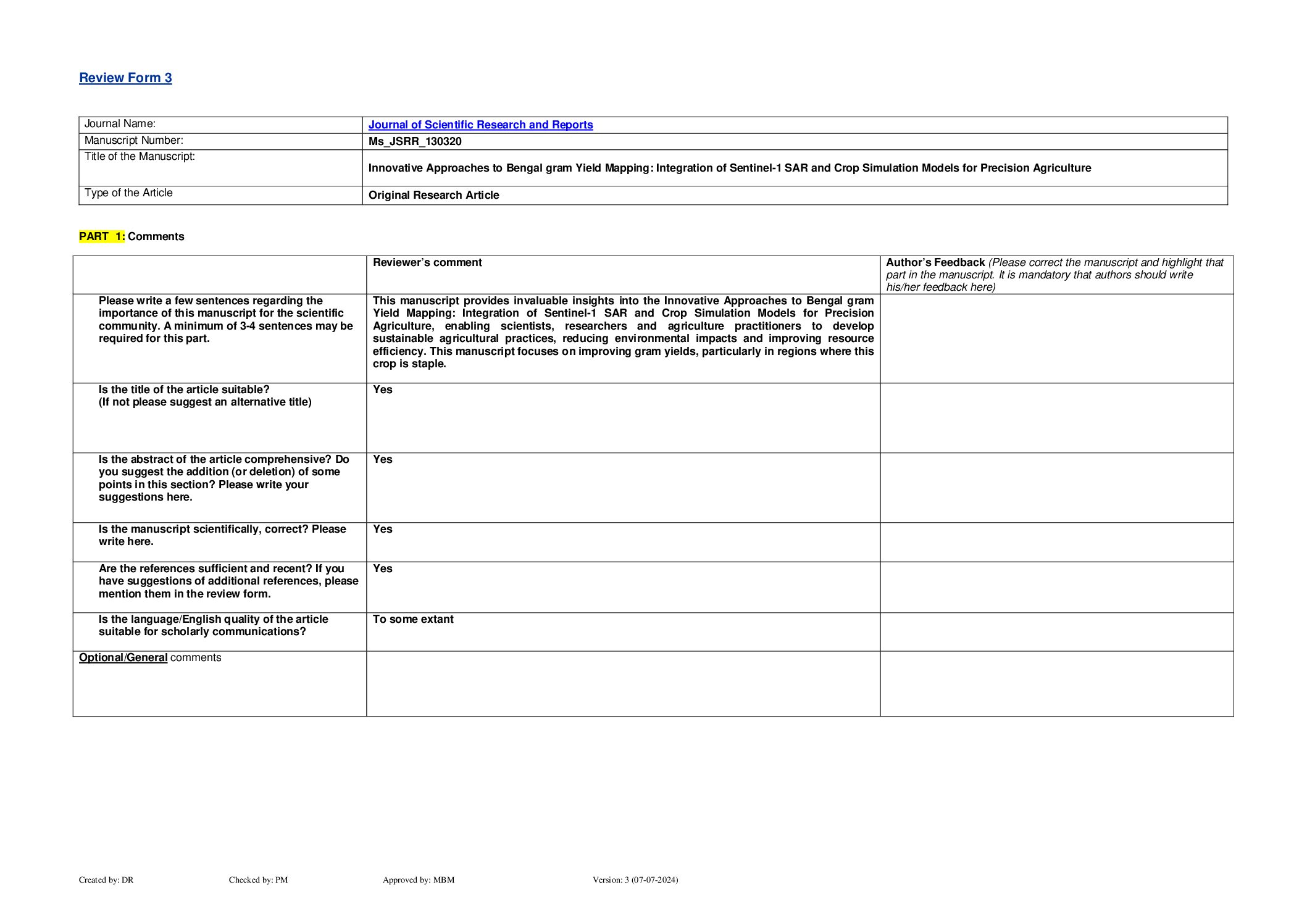 Review Form 3

| Journal Name: | Journal of Scientific Research and Reports |
|---|---|
| Manuscript Number: | Ms_JSRR_130320 |
| Title of the Manuscript: | Innovative Approaches to Bengal gram Yield Mapping: Integration of Sentinel-1 SAR and Crop Simulation Models for Precision Agriculture |
| Type of the Article | Original Research Article |

PART 1: Comments

| | Reviewer's comment | Author's Feedback (Please correct the manuscript and highlight that part in the manuscript. It is mandatory that authors should write his/her feedback here) |
|---|---|---|
| Please write a few sentences regarding the importance of this manuscript for the scientific community. A minimum of 3-4 sentences may be required for this part. | This manuscript provides invaluable insights into the Innovative Approaches to Bengal gram Yield Mapping: Integration of Sentinel-1 SAR and Crop Simulation Models for Precision Agriculture, enabling scientists, researchers and agriculture practitioners to develop sustainable agricultural practices, reducing environmental impacts and improving resource efficiency. This manuscript focuses on improving gram yields, particularly in regions where this crop is staple. | |
| Is the title of the article suitable? (If not please suggest an alternative title) | Yes | |
| Is the abstract of the article comprehensive? Do you suggest the addition (or deletion) of some points in this section? Please write your suggestions here. | Yes | |
| Is the manuscript scientifically, correct? Please write here. | Yes | |
| Are the references sufficient and recent? If you have suggestions of additional references, please mention them in the review form. | Yes | |
| Is the language/English quality of the article suitable for scholarly communications? | To some extant | |
| Optional/General comments | | |

Created by: DR Checked by: PM Approved by: MBM Version: 3 (07-07-2024)